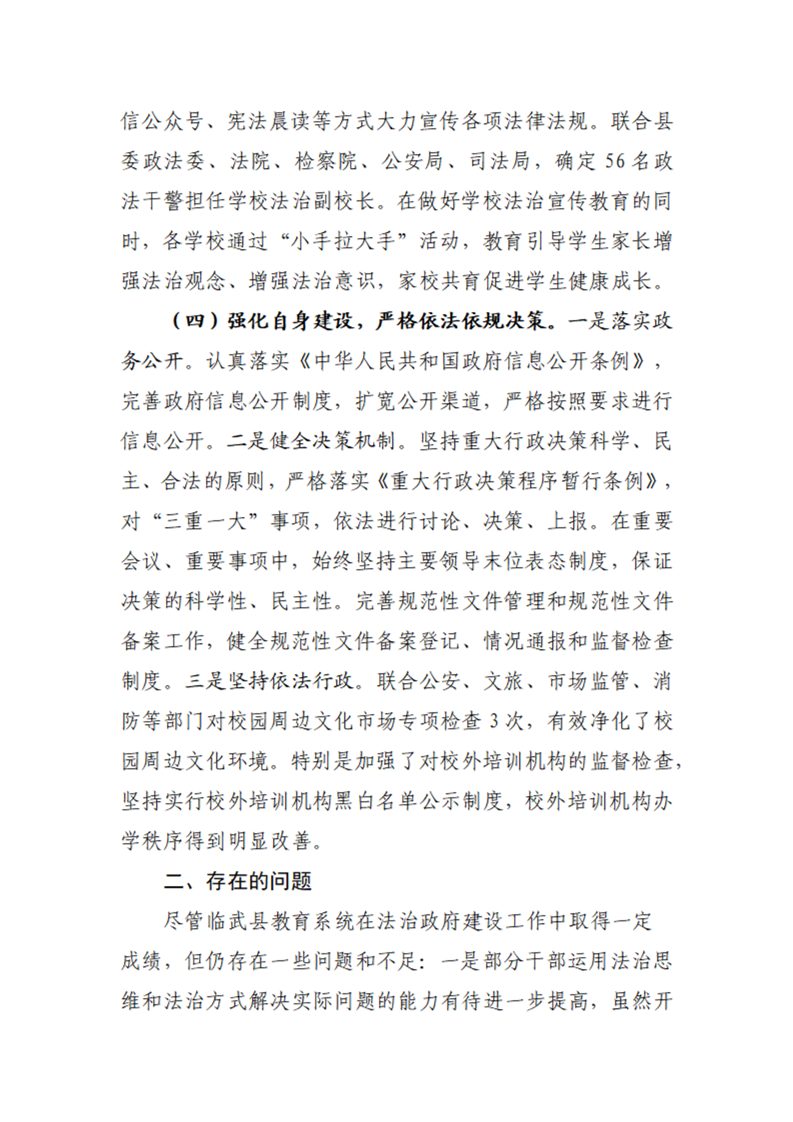 信公众号、宪法晨读等方式大力宣传各项法律法规。联合县委政法委、法院、检察院、公安局、司法局，确定56名政法干警担任学校法治副校长。在做好学校法治宣传教育的同时，各学校通过“小手拉大手”活动，教育引导学生家长增强法治观念、增强法治意识，家校共育促进学生健康成长。

（四）强化自身建设，严格依法依规决策。一是落实政务公开。认真落实《中华人民共和国政府信息公开条例》，完善政府信息公开制度，扩宽公开渠道，严格按照要求进行信息公开。二是健全决策机制。坚持重大行政决策科学、民主、合法的原则，严格落实《重大行政决策程序暂行条例》，对“三重一大”事项，依法进行讨论、决策、上报。在重要会议、重要事项中，始终坚持主要领导末位表态制度，保证决策的科学性、民主性。完善规范性文件管理和规范性文件备案工作，健全规范性文件备案登记、情况通报和监督检查制度。三是坚持依法行政。联合公安、文旅、市场监管、消防等部门对校园周边文化市场专项检查3次，有效净化了校园周边文化环境。特别是加强了对校外培训机构的监督检查，坚持实行校外培训机构黑白名单公示制度，校外培训机构办学秩序得到明显改善。

二、存在的问题

尽管临武县教育系统在法治政府建设工作中取得一定成绩，但仍存在一些问题和不足：一是部分干部运用法治思维和法治方式解决实际问题的能力有待进一步提高，虽然开